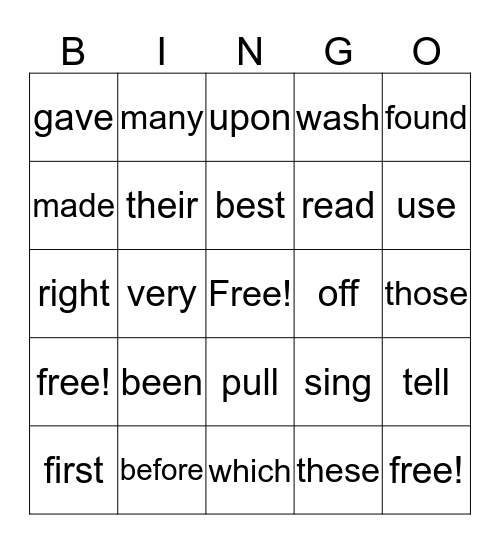 | B | I | N | G | O |
|---|---|---|---|---|
| gave | many | upon | wash | found |
| made | their | best | read | use |
| right | very | Free! | off | those |
| free! | been | pull | sing | tell |
| first | before | which | these | free! |